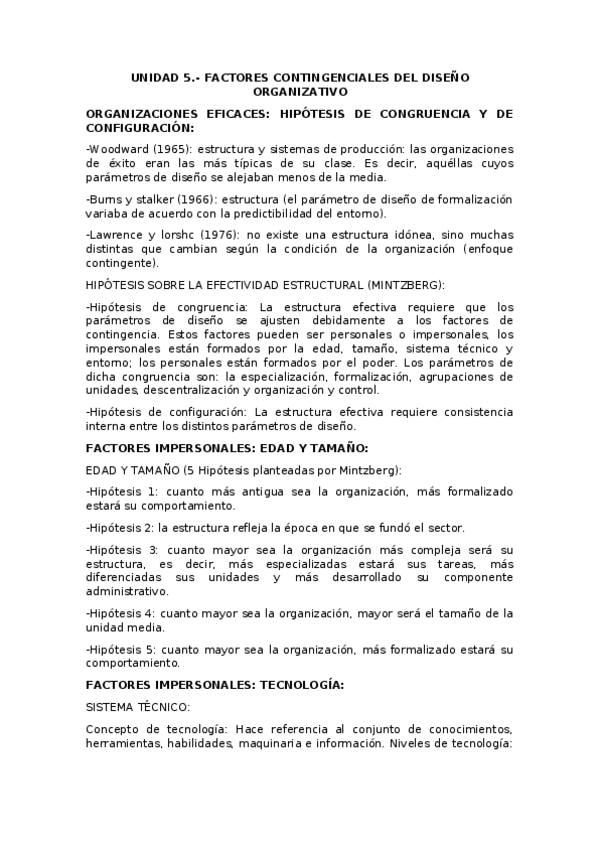 UNIDAD 5.- FACTORES CONTINGENCIALES DEL DISEÑO ORGANIZATIVO

ORGANIZACIONES EFICACES: HIPÓTESIS DE CONGRUENCIA Y DE CONFIGURACIÓN:

-Woodward (1965): estructura y sistemas de producción: las organizaciones de éxito eran las más típicas de su clase. Es decir, aquéllas cuyos parámetros de diseño se alejaban menos de la media.

-Burns y stalker (1966): estructura (el parámetro de diseño de formalización variaba de acuerdo con la predictibilidad del entorno).

-Lawrence y lorshc (1976): no existe una estructura idónea, sino muchas distintas que cambian según la condición de la organización (enfoque contingente).

HIPÓTESIS SOBRE LA EFECTIVIDAD ESTRUCTURAL (MINTZBERG):

-Hipótesis de congruencia: La estructura efectiva requiere que los parámetros de diseño se ajusten debidamente a los factores de contingencia. Estos factores pueden ser personales o impersonales, los impersonales están formados por la edad, tamaño, sistema técnico y entorno; los personales están formados por el poder. Los parámetros de dicha congruencia son: la especialización, formalización, agrupaciones de unidades, descentralización y organización y control.

-Hipótesis de configuración: La estructura efectiva requiere consistencia interna entre los distintos parámetros de diseño.

FACTORES IMPERSONALES: EDAD Y TAMAÑO:

EDAD Y TAMAÑO (5 Hipótesis planteadas por Mintzberg):

-Hipótesis 1: cuanto más antigua sea la organización, más formalizado estará su comportamiento.

-Hipótesis 2: la estructura refleja la época en que se fundó el sector.

-Hipótesis 3: cuanto mayor sea la organización más compleja será su estructura, es decir, más especializadas estará sus tareas, más diferenciadas sus unidades y más desarrollado su componente administrativo.

-Hipótesis 4: cuanto mayor sea la organización, mayor será el tamaño de la unidad media.

-Hipótesis 5: cuanto mayor sea la organización, más formalizado estará su comportamiento.

FACTORES IMPERSONALES: TECNOLOGÍA:

SISTEMA TÉCNICO:

Concepto de tecnología: Hace referencia al conjunto de conocimientos, herramientas, habilidades, maquinaria e información. Niveles de tecnología: